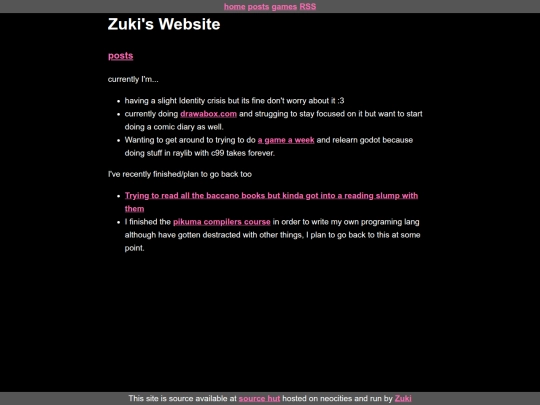 home posts games RSS

Zuki's Website

posts

currently I'm...

- having a slight Identity crisis but its fine don't worry about it :3
- currently doing drawabox.com and strugging to stay focused on it but want to start doing a comic diary as well.
- Wanting to get around to trying to do a game a week and relearn godot because doing stuff in raylib with c99 takes forever.

I've recently finished/plan to go back too

- Trying to read all the baccano books but kinda got into a reading slump with them
- I finished the pikuma compilers course in order to write my own programing lang although have gotten destracted with other things, I plan to go back to this at some point.

This site is source available at source hut hosted on neocities and run by Zuki